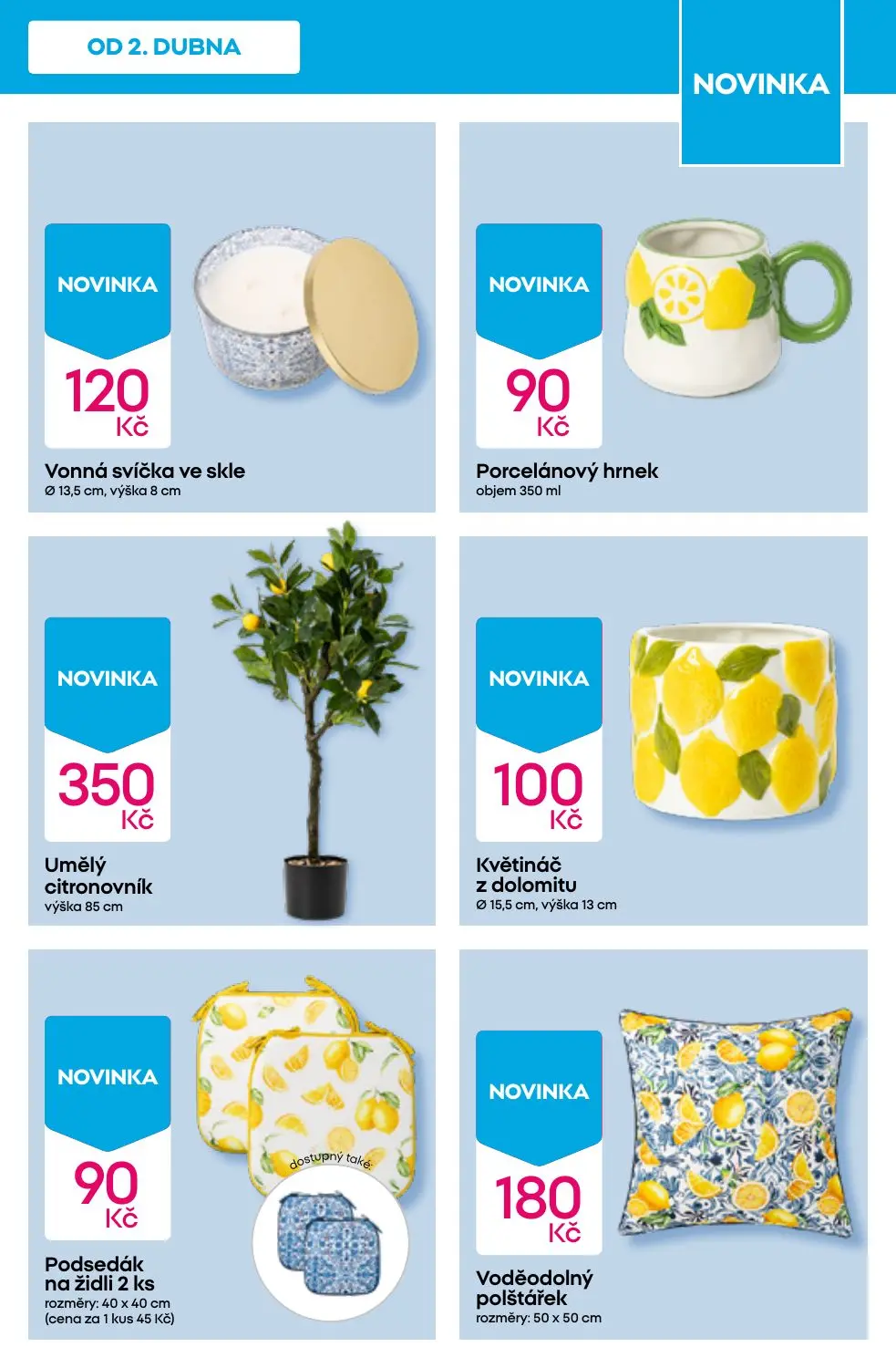 OD 2. DUBNA

NOVINKA

NOVINKA
120
Kč
Vonná svíčka ve skle
Ø 13,5 cm, výška 8 cm

NOVINKA
90
Kč
Porcelánový hrnek
objem 350 ml

NOVINKA
350
Kč
Umělý citronovník
výška 85 cm

NOVINKA
100
Kč
Květináč z dolomitu
Ø 15,5 cm, výška 13 cm

NOVINKA
90
Kč
dostupný také:
Podsedák na židli 2 ks
rozměry: 40 x 40 cm
(cena za 1 kus 45 Kč)

NOVINKA
180
Kč
Voděodolný polštářek
rozměry: 50 x 50 cm